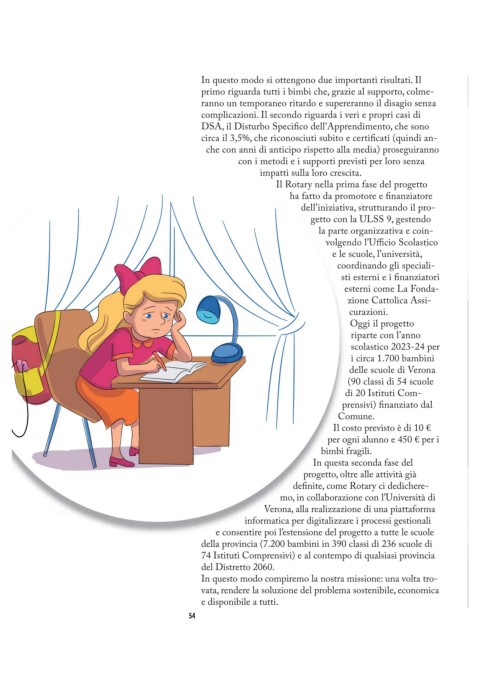 In questo modo si ottengono due importanti risultati. Il primo riguarda tutti i bimbi che, grazie al supporto, colmeranno un temporaneo ritardo e supereranno il disagio senza complicazioni. Il secondo riguarda i veri e propri casi di DSA, il Disturbo Specifico dell'Apprendimento, che sono circa il 3,5%, che riconosciuti subito e certificati (quindi anche con anni di anticipo rispetto alla media) proseguiranno con i metodi e i supporti previsti per loro senza impatti sulla loro crescita.

Il Rotary nella prima fase del progetto ha fatto da promotore e finanziatore dell'iniziativa, strutturando il progetto con la ULSS 9, gestendo la parte organizzativa e coinvolgendo l'Ufficio Scolastico e le scuole, l'università, coordinando gli specialisti esterni e i finanziatori esterni come La Fondazione Cattolica Assicurazioni.

Oggi il progetto riparte con l'anno scolastico 2023-24 per i circa 1.700 bambini delle scuole di Verona (90 classi di 54 scuole di 20 Istituti Comprensivi) finanziato dal Comune.

Il costo previsto è di 10 € per ogni alunno e 450 € per i bimbi fragili.

In questa seconda fase del progetto, oltre alle attività già definite, come Rotary ci dedicheremo, in collaborazione con l'Università di Verona, alla realizzazione di una piattaforma informatica per digitalizzare i processi gestionali e consentire poi l'estensione del progetto a tutte le scuole della provincia (7.200 bambini in 390 classi di 236 scuole di 74 Istituti Comprensivi) e al contempo di qualsiasi provincia del Distretto 2060.

In questo modo compiremo la nostra missione: una volta trovata, rendere la soluzione del problema sostenibile, economica e disponibile a tutti.

54